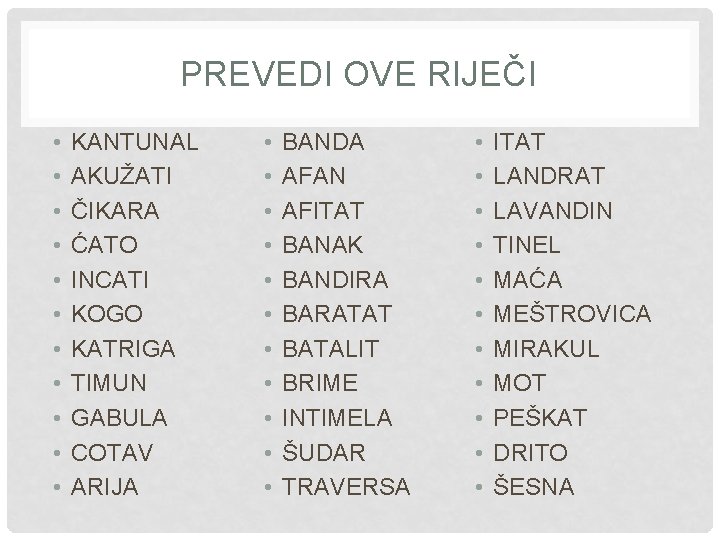 PREVEDI OVE RIJEČI

• KANTUNAL
• AKUŽATI
• ČIKARA
• ĆATO
• INCATI
• KOGO
• KATRIGA
• TIMUN
• GABULA
• COTAV
• ARIJA

• BANDA
• AFAN
• AFITAT
• BANAK
• BANDIRA
• BARATAT
• BATALIT
• BRIME
• INTIMELA
• ŠUDAR
• TRAVERSA

• ITAT
• LANDRAT
• LAVANDIN
• TINEL
• MAĆA
• MEŠTROVICA
• MIRAKUL
• MOT
• PEŠKAT
• DRITO
• ŠESNA